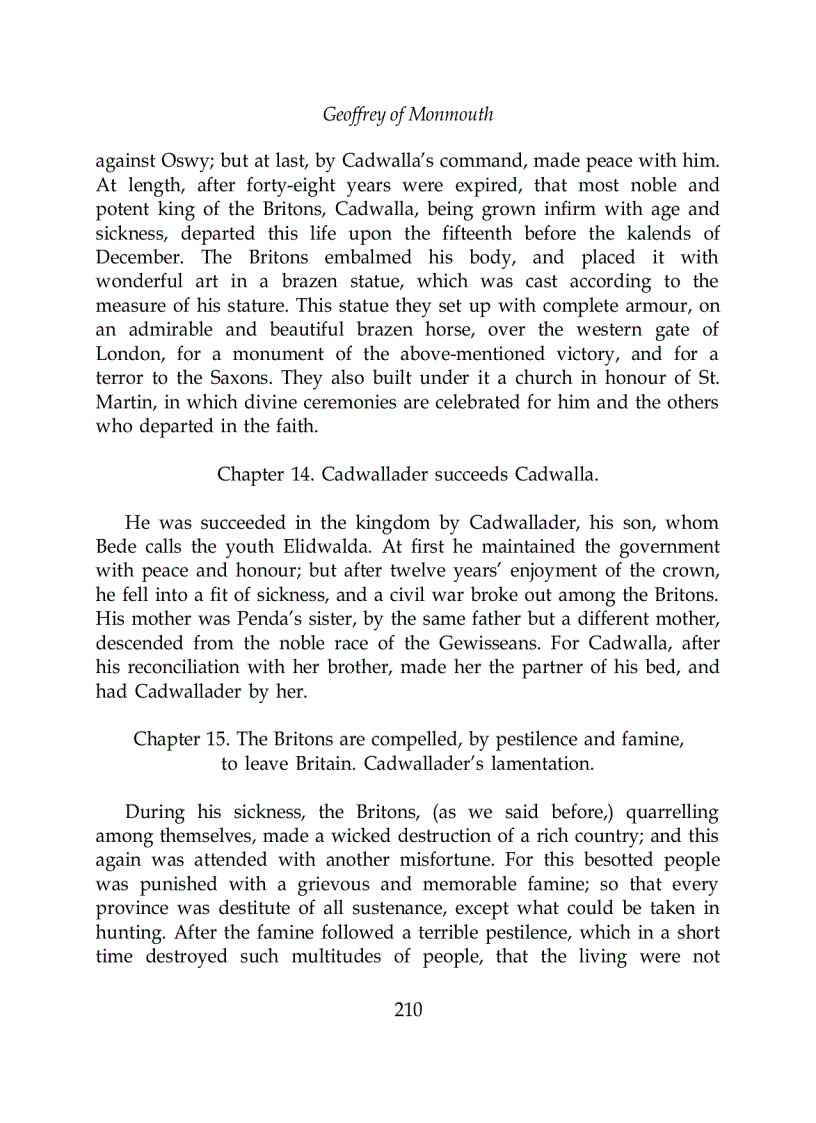 Geoffrey of Monmouth

against Oswy; but at last, by Cadwalla's command, made peace with him. At length, after forty-eight years were expired, that most noble and potent king of the Britons, Cadwalla, being grown infirm with age and sickness, departed this life upon the fifteenth before the kalends of December. The Britons embalmed his body, and placed it with wonderful art in a brazen statue, which was cast according to the measure of his stature. This statue they set up with complete armour, on an admirable and beautiful brazen horse, over the western gate of London, for a monument of the above-mentioned victory, and for a terror to the Saxons. They also built under it a church in honour of St. Martin, in which divine ceremonies are celebrated for him and the others who departed in the faith.

Chapter 14. Cadwallader succeeds Cadwalla.

He was succeeded in the kingdom by Cadwallader, his son, whom Bede calls the youth Elidwalda. At first he maintained the government with peace and honour; but after twelve years' enjoyment of the crown, he fell into a fit of sickness, and a civil war broke out among the Britons. His mother was Penda's sister, by the same father but a different mother, descended from the noble race of the Gewisseans. For Cadwalla, after his reconciliation with her brother, made her the partner of his bed, and had Cadwallader by her.

Chapter 15. The Britons are compelled, by pestilence and famine, to leave Britain. Cadwallader's lamentation.

During his sickness, the Britons, (as we said before,) quarrelling among themselves, made a wicked destruction of a rich country; and this again was attended with another misfortune. For this besotted people was punished with a grievous and memorable famine; so that every province was destitute of all sustenance, except what could be taken in hunting. After the famine followed a terrible pestilence, which in a short time destroyed such multitudes of people, that the living were not

210